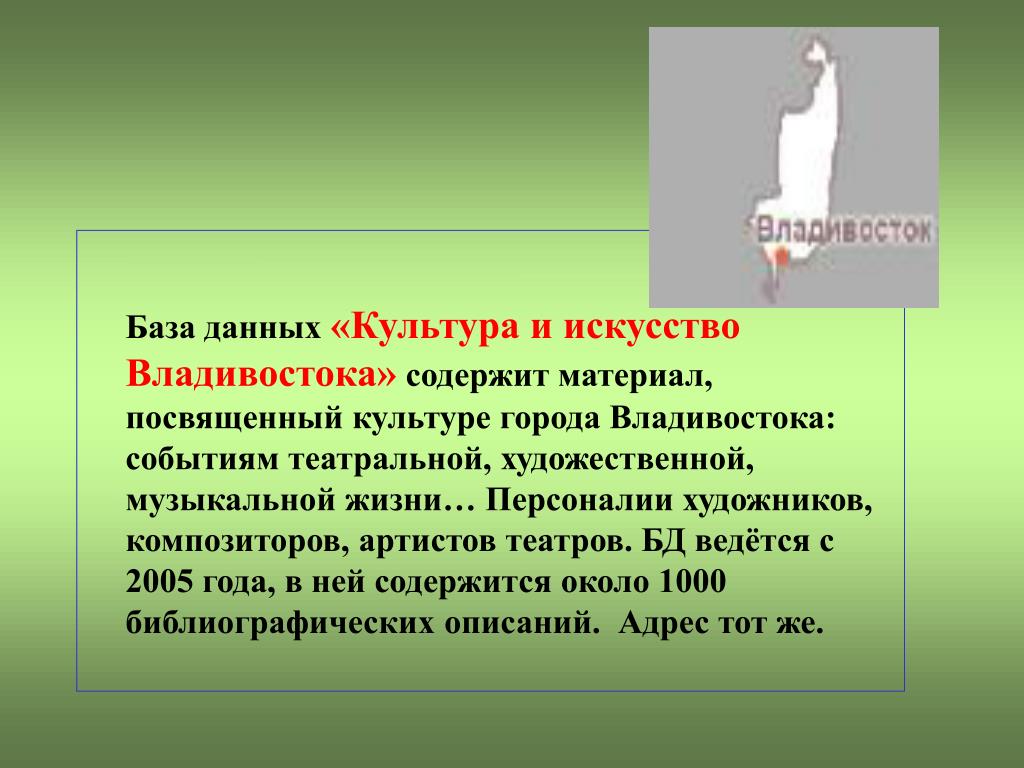 Владивосток

База данных «Культура и искусство Владивостока» содержит материал, посвященный культуре города Владивостока: событиям театральной, художественной, музыкальной жизни… Персоналии художников, композиторов, артистов театров. БД ведётся с 2005 года, в ней содержится около 1000 библиографических описаний. Адрес тот же.